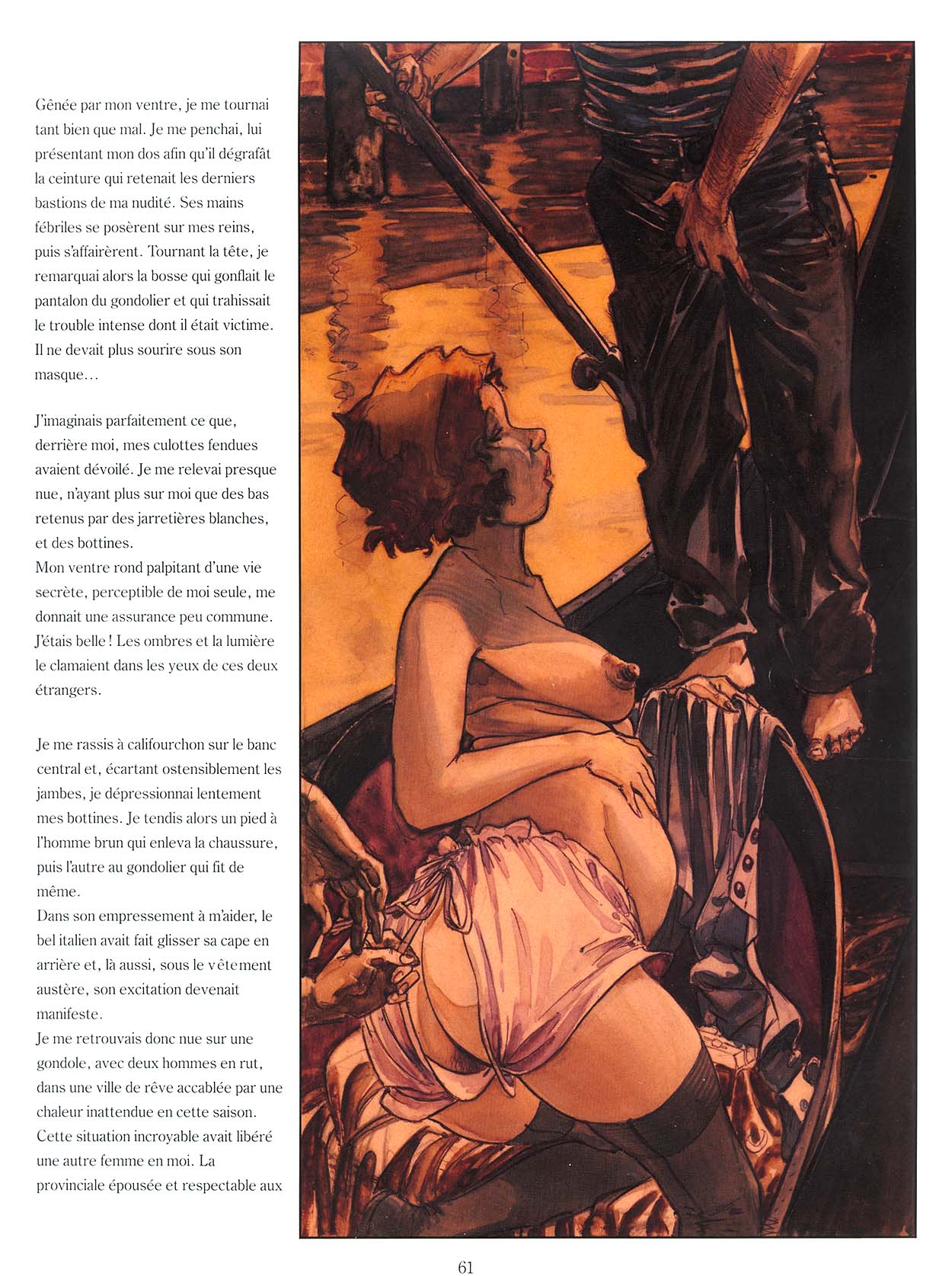 Gênée par mon ventre, je me tournai tant bien que mal. Je me penchai, lui présentant mon dos afin qu'il dégrafât la ceinture qui retenait les derniers bastions de ma nudité. Ses mains fébriles se posèrent sur mes reins, puis s'affairèrent. Tournant la tête, je remarquai alors la bosse qui gonflait le pantalon du gondolier et qui trahissait le trouble intense dont il était victime. Il ne devait plus sourire sous son masque…

J'imaginais parfaitement ce que, derrière moi, mes culottes fendues avaient dévoilé. Je me relevai presque nue, n'ayant plus sur moi que des bas retenus par des jarretières blanches, et des bottines.
Mon ventre rond palpitant d'une vie secrète, perceptible de moi seule, me donnait une assurance peu commune. J'étais belle ! Les ombres et la lumière le clamaient dans les yeux de ces deux étrangers.

Je me rassis à califourchon sur le banc central et, écartant ostensiblement les jambes, je dépressionnai lentement mes bottines. Je tendis alors un pied à l'homme brun qui enleva la chaussure, puis l'autre au gondolier qui fit de même.
Dans son empressement à m'aider, le bel italien avait fait glisser sa cape en arrière et, là aussi, sous le vêtement austère, son excitation devenait manifeste.
Je me retrouvais donc nue sur une gondole, avec deux hommes en rut, dans une ville de rêve accablée par une chaleur inattendue en cette saison. Cette situation incroyable avait libéré une autre femme en moi. La provinciale épousée et respectable aux

61